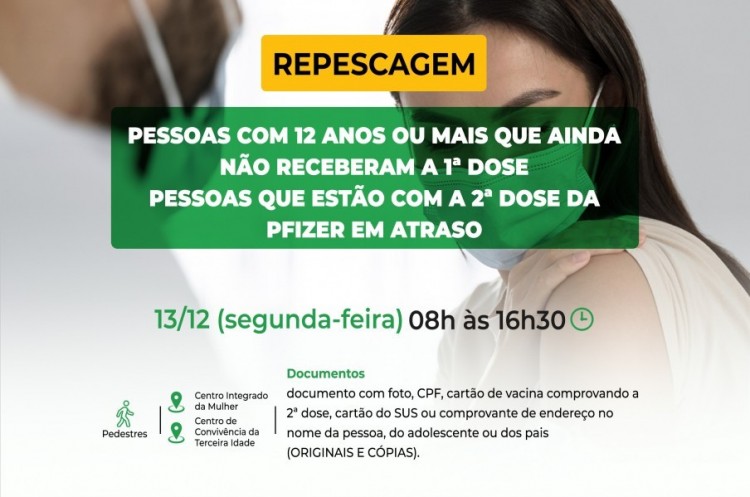 REPESCAGEM

PESSOAS COM 12 ANOS OU MAIS QUE AINDA NÃO RECEBERAM A 1ª DOSE
PESSOAS QUE ESTÃO COM A 2ª DOSE DA PFIZER EM ATRASO

13/12 (segunda-feira) 08h às 16h30

Pedestres

Centro Integrado da Mulher

Centro de Convivência da Terceira Idade

Documentos
documento com foto, CPF, cartão de vacina comprovando a 2ª dose, cartão do SUS ou comprovante de endereço no nome da pessoa, do adolescente ou dos pais (ORIGINAIS E CÓPIAS).